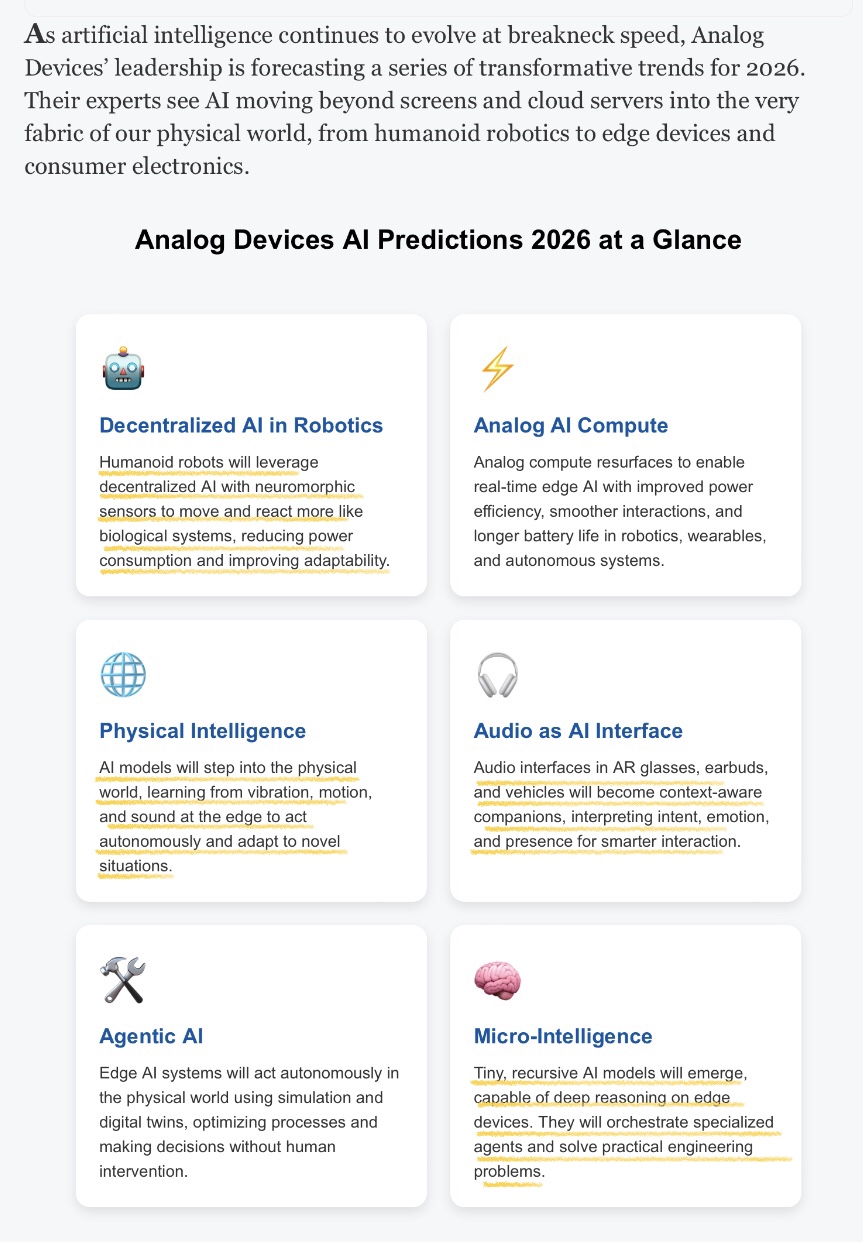 As artificial intelligence continues to evolve at breakneck speed, Analog Devices' leadership is forecasting a series of transformative trends for 2026. Their experts see AI moving beyond screens and cloud servers into the very fabric of our physical world, from humanoid robotics to edge devices and consumer electronics.

Analog Devices AI Predictions 2026 at a Glance

Decentralized AI in Robotics

Humanoid robots will leverage decentralized AI with neuromorphic sensors to move and react more like biological systems, reducing power consumption and improving adaptability.

Analog AI Compute

Analog compute resurfaces to enable real-time edge AI with improved power efficiency, smoother interactions, and longer battery life in robotics, wearables, and autonomous systems.

Physical Intelligence

AI models will step into the physical world, learning from vibration, motion, and sound at the edge to act autonomously and adapt to novel situations.

Audio as AI Interface

Audio interfaces in AR glasses, earbuds, and vehicles will become context-aware companions, interpreting intent, emotion, and presence for smarter interaction.

Agentic AI

Edge AI systems will act autonomously in the physical world using simulation and digital twins, optimizing processes and making decisions without human intervention.

Micro-Intelligence

Tiny, recursive AI models will emerge, capable of deep reasoning on edge devices. They will orchestrate specialized agents and solve practical engineering problems.